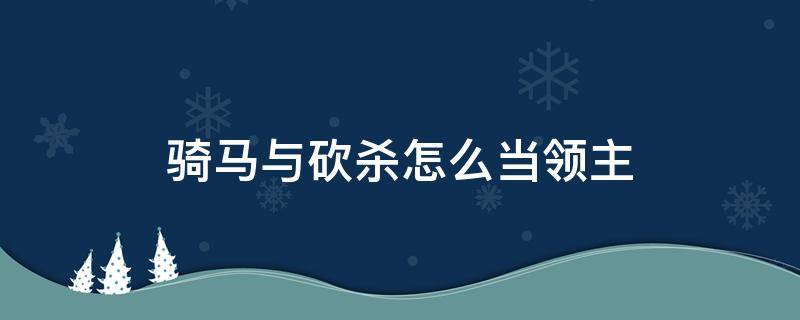 骑马与砍杀怎么当领主